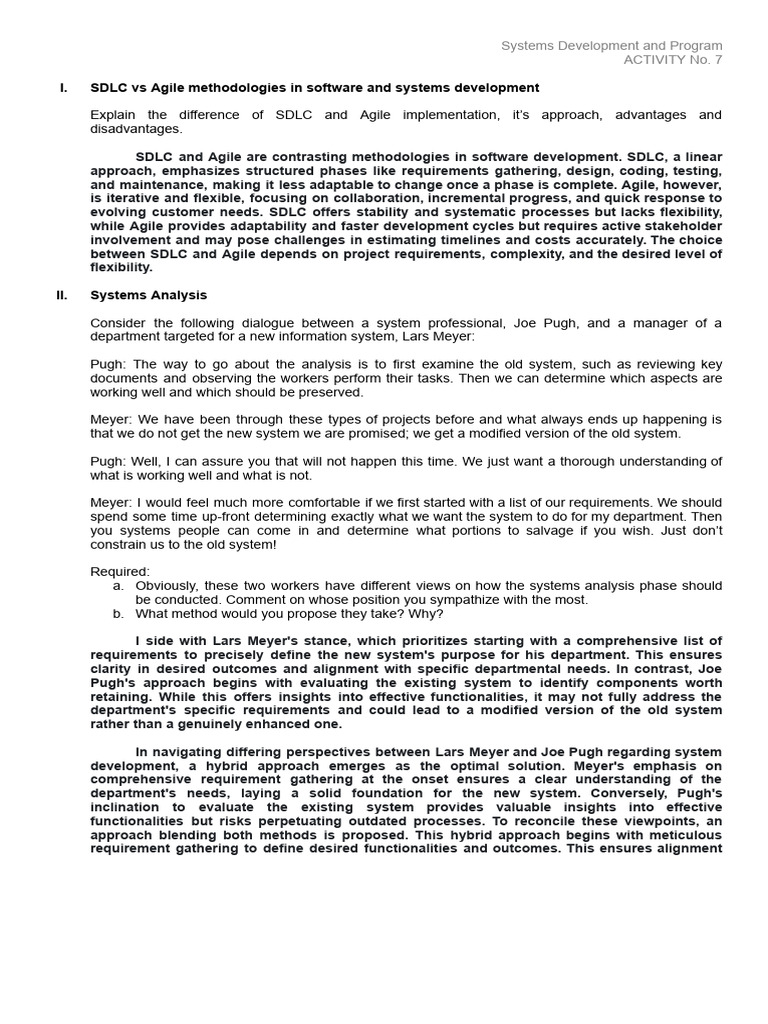 Systems Development and Program
ACTIVITY No. 7

I. SDLC vs Agile methodologies in software and systems development

Explain the difference of SDLC and Agile implementation, it's approach, advantages and disadvantages.

SDLC and Agile are contrasting methodologies in software development. SDLC, a linear approach, emphasizes structured phases like requirements gathering, design, coding, testing, and maintenance, making it less adaptable to change once a phase is complete. Agile, however, is iterative and flexible, focusing on collaboration, incremental progress, and quick response to evolving customer needs. SDLC offers stability and systematic processes but lacks flexibility, while Agile provides adaptability and faster development cycles but requires active stakeholder involvement and may pose challenges in estimating timelines and costs accurately. The choice between SDLC and Agile depends on project requirements, complexity, and the desired level of flexibility.

II. Systems Analysis

Consider the following dialogue between a system professional, Joe Pugh, and a manager of a department targeted for a new information system, Lars Meyer:

Pugh: The way to go about the analysis is to first examine the old system, such as reviewing key documents and observing the workers perform their tasks. Then we can determine which aspects are working well and which should be preserved.

Meyer: We have been through these types of projects before and what always ends up happening is that we do not get the new system we are promised; we get a modified version of the old system.

Pugh: Well, I can assure you that will not happen this time. We just want a thorough understanding of what is working well and what is not.

Meyer: I would feel much more comfortable if we first started with a list of our requirements. We should spend some time up-front determining exactly what we want the system to do for my department. Then you systems people can come in and determine what portions to salvage if you wish. Just don't constrain us to the old system!

Required:
a. Obviously, these two workers have different views on how the systems analysis phase should be conducted. Comment on whose position you sympathize with the most.
b. What method would you propose they take? Why?

I side with Lars Meyer's stance, which prioritizes starting with a comprehensive list of requirements to precisely define the new system's purpose for his department. This ensures clarity in desired outcomes and alignment with specific departmental needs. In contrast, Joe Pugh's approach begins with evaluating the existing system to identify components worth retaining. While this offers insights into effective functionalities, it may not fully address the department's specific requirements and could lead to a modified version of the old system rather than a genuinely enhanced one.

In navigating differing perspectives between Lars Meyer and Joe Pugh regarding system development, a hybrid approach emerges as the optimal solution. Meyer's emphasis on comprehensive requirement gathering at the onset ensures a clear understanding of the department's needs, laying a solid foundation for the new system. Conversely, Pugh's inclination to evaluate the existing system provides valuable insights into effective functionalities but risks perpetuating outdated processes. To reconcile these viewpoints, an approach blending both methods is proposed. This hybrid approach begins with meticulous requirement gathering to define desired functionalities and outcomes. This ensures alignment